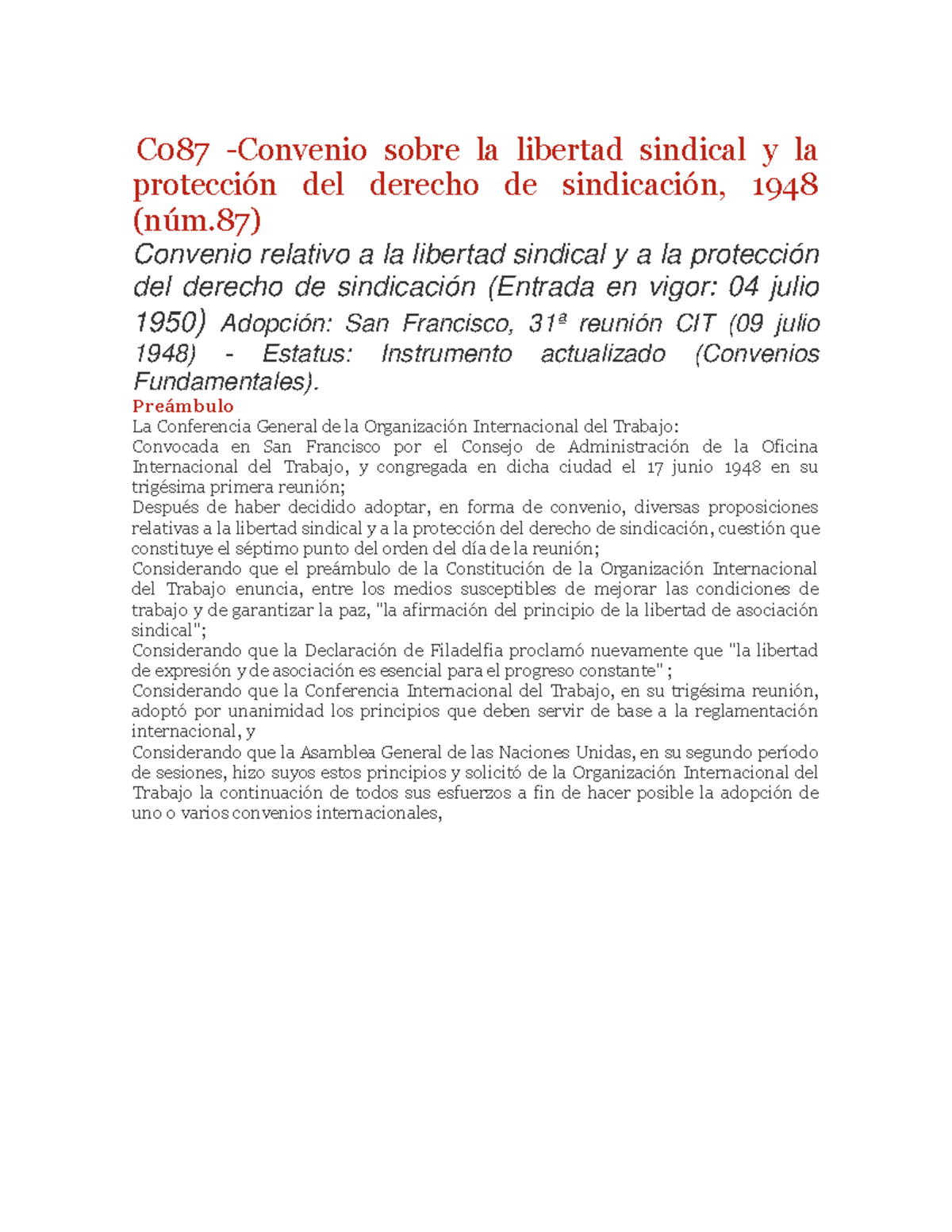 C087 -Convenio sobre la libertad sindical y la protección del derecho de sindicación, 1948 (núm.87)

Convenio relativo a la libertad sindical y a la protección del derecho de sindicación (Entrada en vigor: 04 julio 1950) Adopción: San Francisco, 31ª reunión CIT (09 julio 1948) - Estatus: Instrumento actualizado (Convenios Fundamentales).

Preámbulo

La Conferencia General de la Organización Internacional del Trabajo:
Convocada en San Francisco por el Consejo de Administración de la Oficina Internacional del Trabajo, y congregada en dicha ciudad el 17 junio 1948 en su trigésima primera reunión;
Después de haber decidido adoptar, en forma de convenio, diversas proposiciones relativas a la libertad sindical y a la protección del derecho de sindicación, cuestión que constituye el séptimo punto del orden del día de la reunión;
Considerando que el preámbulo de la Constitución de la Organización Internacional del Trabajo enuncia, entre los medios susceptibles de mejorar las condiciones de trabajo y de garantizar la paz, "la afirmación del principio de la libertad de asociación sindical";
Considerando que la Declaración de Filadelfia proclamó nuevamente que "la libertad de expresión y de asociación es esencial para el progreso constante" ;
Considerando que la Conferencia Internacional del Trabajo, en su trigésima reunión, adoptó por unanimidad los principios que deben servir de base a la reglamentación internacional, y
Considerando que la Asamblea General de las Naciones Unidas, en su segundo período de sesiones, hizo suyos estos principios y solicitó de la Organización Internacional del Trabajo la continuación de todos sus esfuerzos a fin de hacer posible la adopción de uno o varios convenios internacionales,